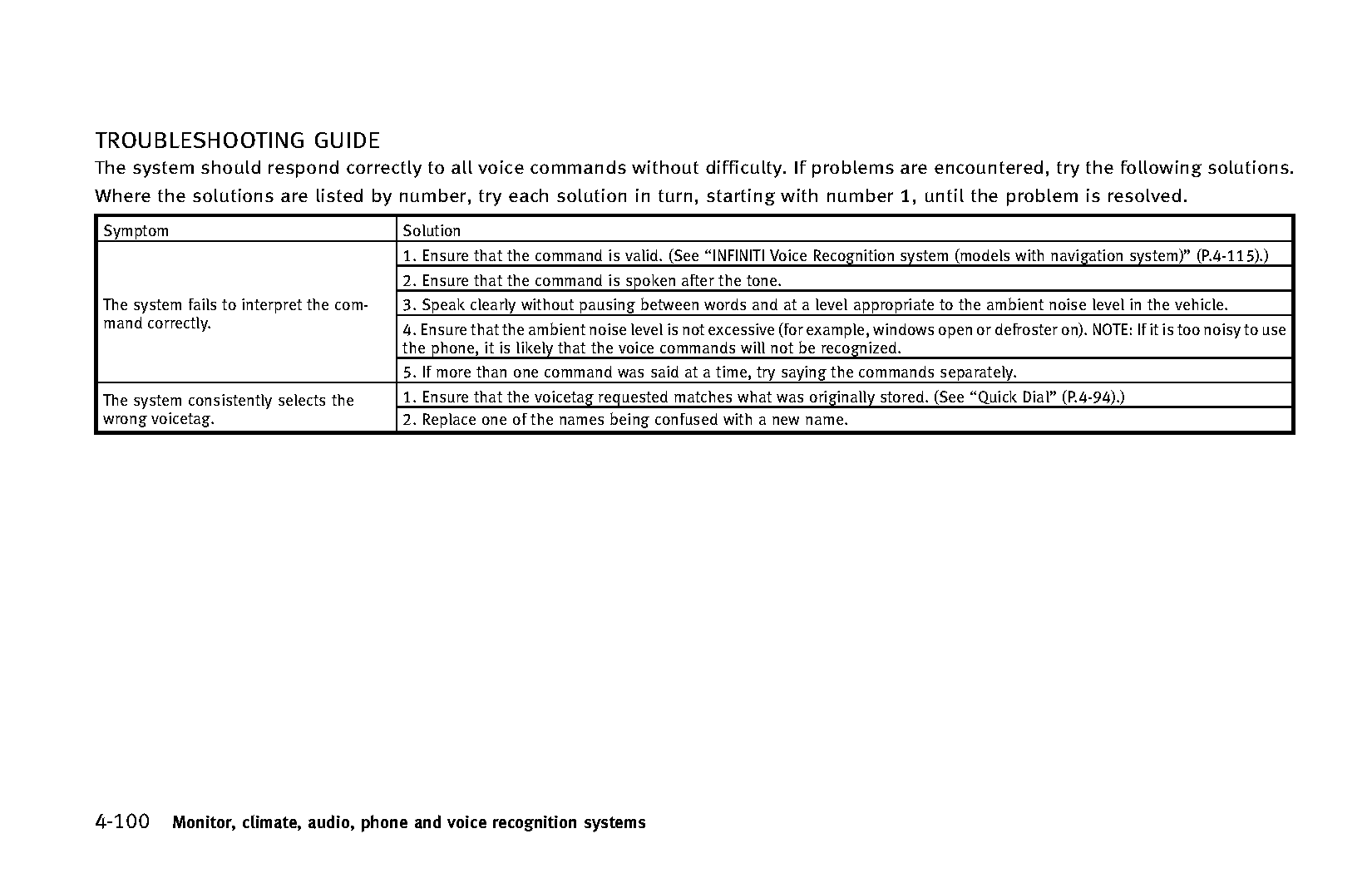 TROUBLESHOOTING GUIDE

The system should respond correctly to all voice commands without difficulty. If problems are encountered, try the following solutions. Where the solutions are listed by number, try each solution in turn, starting with number 1, until the problem is resolved.

| Symptom | Solution |
|---|---|
| The system fails to interpret the command correctly. | 1. Ensure that the command is valid. (See “INFINITI Voice Recognition system (models with navigation system)” (P.4-115).) |
| | 2. Ensure that the command is spoken after the tone. |
| | 3. Speak clearly without pausing between words and at a level appropriate to the ambient noise level in the vehicle. |
| | 4. Ensure that the ambient noise level is not excessive (for example, windows open or defroster on). NOTE: If it is too noisy to use the phone, it is likely that the voice commands will not be recognized. |
| | 5. If more than one command was said at a time, try saying the commands separately. |
| The system consistently selects the wrong voicetag. | 1. Ensure that the voicetag requested matches what was originally stored. (See “Quick Dial” (P.4-94).) |
| | 2. Replace one of the names being confused with a new name. |

4-100 Monitor, climate, audio, phone and voice recognition systems